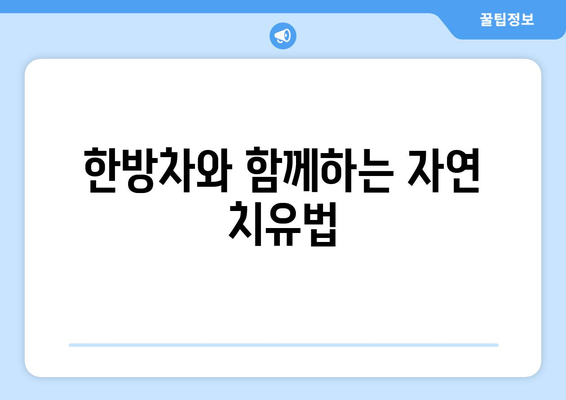 꿀팁정보

한방차와 함께하는 자연 치유법